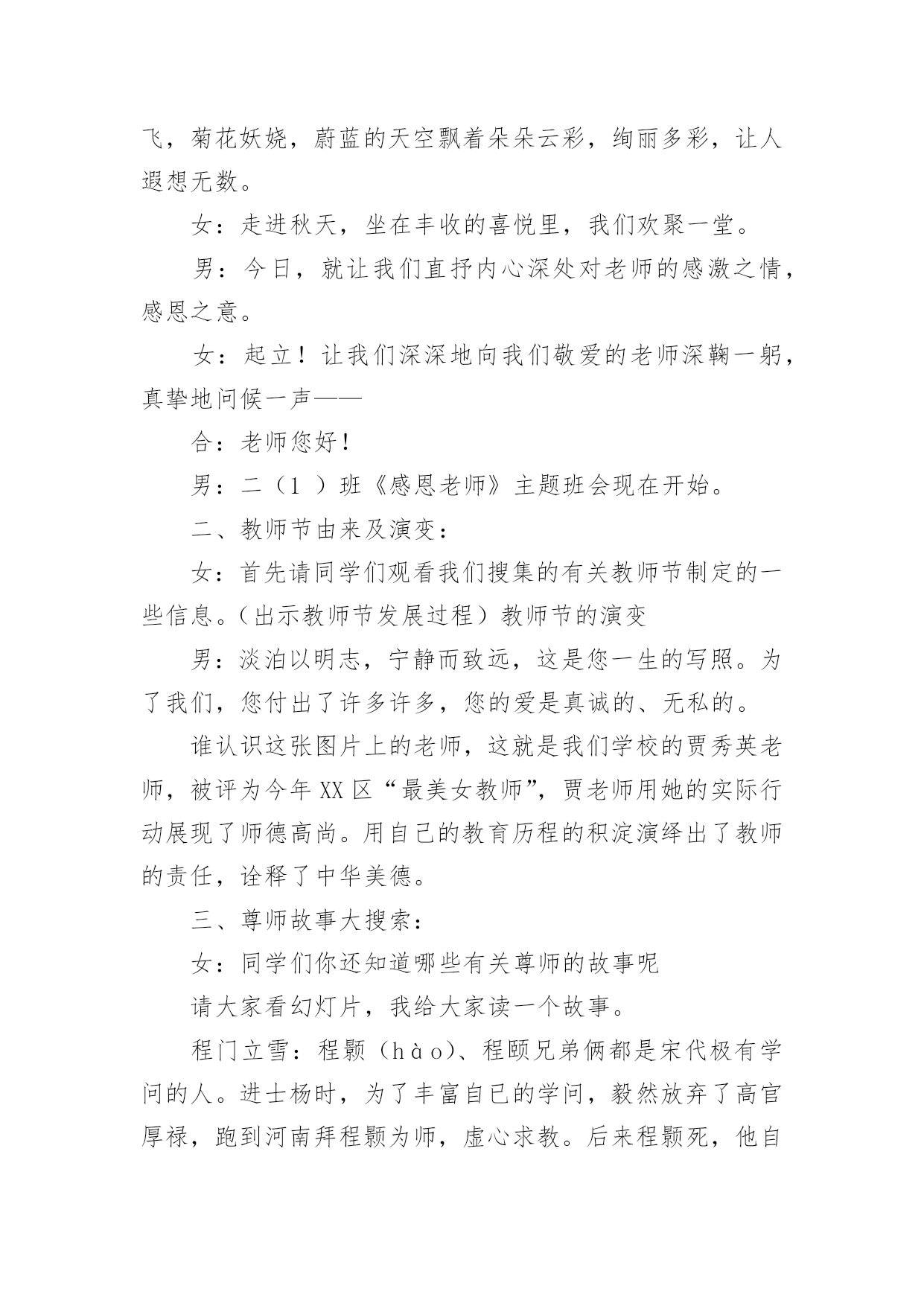 飞，菊花妖娆，蔚蓝的天空飘着朵朵云彩，绚丽多彩，让人遐想无数。

女：走进秋天，坐在丰收的喜悦里，我们欢聚一堂。

男：今日，就让我们直抒内心深处对老师的感激之情，感恩之意。

女：起立！让我们深深地向我们敬爱的老师深鞠一躬，真挚地问候一声——

合：老师您好！

男：二（1 ）班《感恩老师》主题班会现在开始。

二、教师节由来及演变：

女：首先请同学们观看我们搜集的有关教师节制定的一些信息。（出示教师节发展过程）教师节的演变

男：淡泊以明志，宁静而致远，这是您一生的写照。为了我们，您付出了许多许多，您的爱是真诚的、无私的。

谁认识这张图片上的老师，这就是我们学校的贾秀英老师，被评为今年 XX 区“最美女教师”，贾老师用她的实际行动展现了师德高尚。用自己的教育历程的积淀演绎出了教师的责任，诠释了中华美德。

三、尊师故事大搜索：

女：同学们你还知道哪些有关尊师的故事呢

请大家看幻灯片，我给大家读一个故事。

程门立雪：程颢（hào）、程颐兄弟俩都是宋代极有学问的人。进士杨时，为了丰富自已的学问，毅然放弃了高官厚禄，跑到河南拜程颢为师，虚心求教。后来程颢死，他自